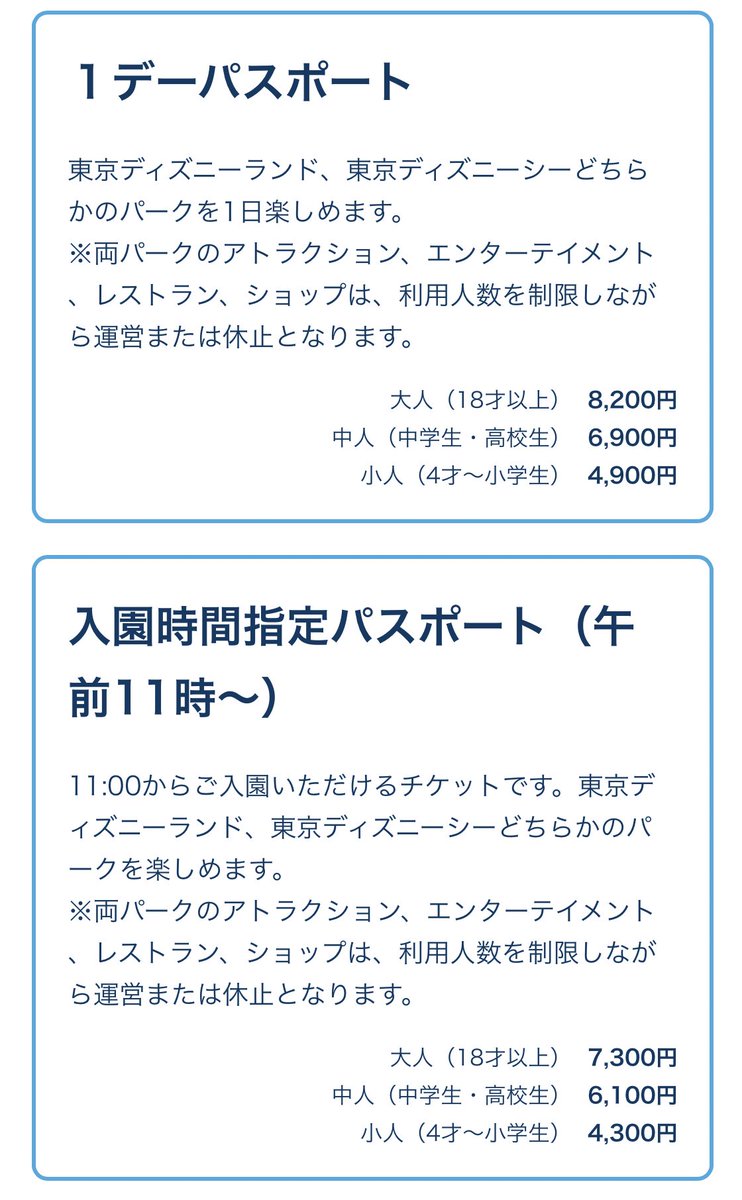 １デーパスポート

東京ディズニーランド、東京ディズニーシーどちらかのパークを1日楽しめます。
※両パークのアトラクション、エンターテイメント、レストラン、ショップは、利用人数を制限しながら運営または休止となります。

大人（18才以上） 8,200円
中人（中学生・高校生） 6,900円
小人（4才〜小学生） 4,900円

入園時間指定パスポート（午前11時〜）

11:00からご入園いただけるチケットです。東京ディズニーランド、東京ディズニーシーどちらかのパークを楽しめます。
※両パークのアトラクション、エンターテイメント、レストラン、ショップは、利用人数を制限しながら運営または休止となります。

大人（18才以上） 7,300円
中人（中学生・高校生） 6,100円
小人（4才〜小学生） 4,300円